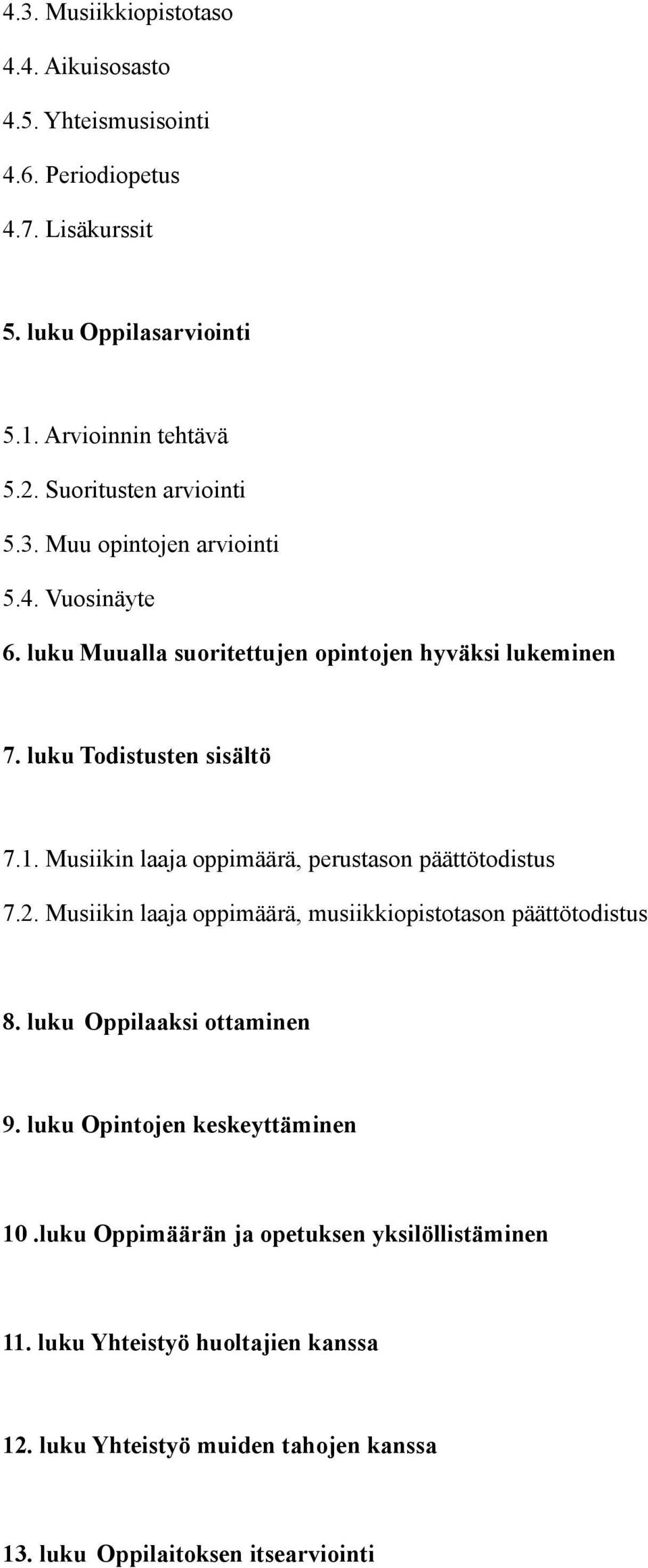 4.3. Musiikkiopistotaso
4.4. Aikuisosasto
4.5. Yhteismusisointi
4.6. Periodiopetus
4.7. Lisäkurssit

5. luku Oppilasarviointi

5.1. Arvioinnin tehtävä
5.2. Suoritusten arviointi
5.3. Muu opintojen arviointi
5.4. Vuosinäyte
6. luku Muualla suoritettujen opintojen hyväksi lukeminen

7. luku Todistusten sisältö

7.1. Musiikin laaja oppimäärä, perustason päättötodistus
7.2. Musiikin laaja oppimäärä, musiikkiopistotason päättötodistus

8. luku Oppilaaksi ottaminen

9. luku Opintojen keskeyttäminen

10 .luku Oppimäärän ja opetuksen yksilöllistäminen

11. luku Yhteistyö huoltajien kanssa

12. luku Yhteistyö muiden tahojen kanssa

13. luku Oppilaitoksen itsearviointi